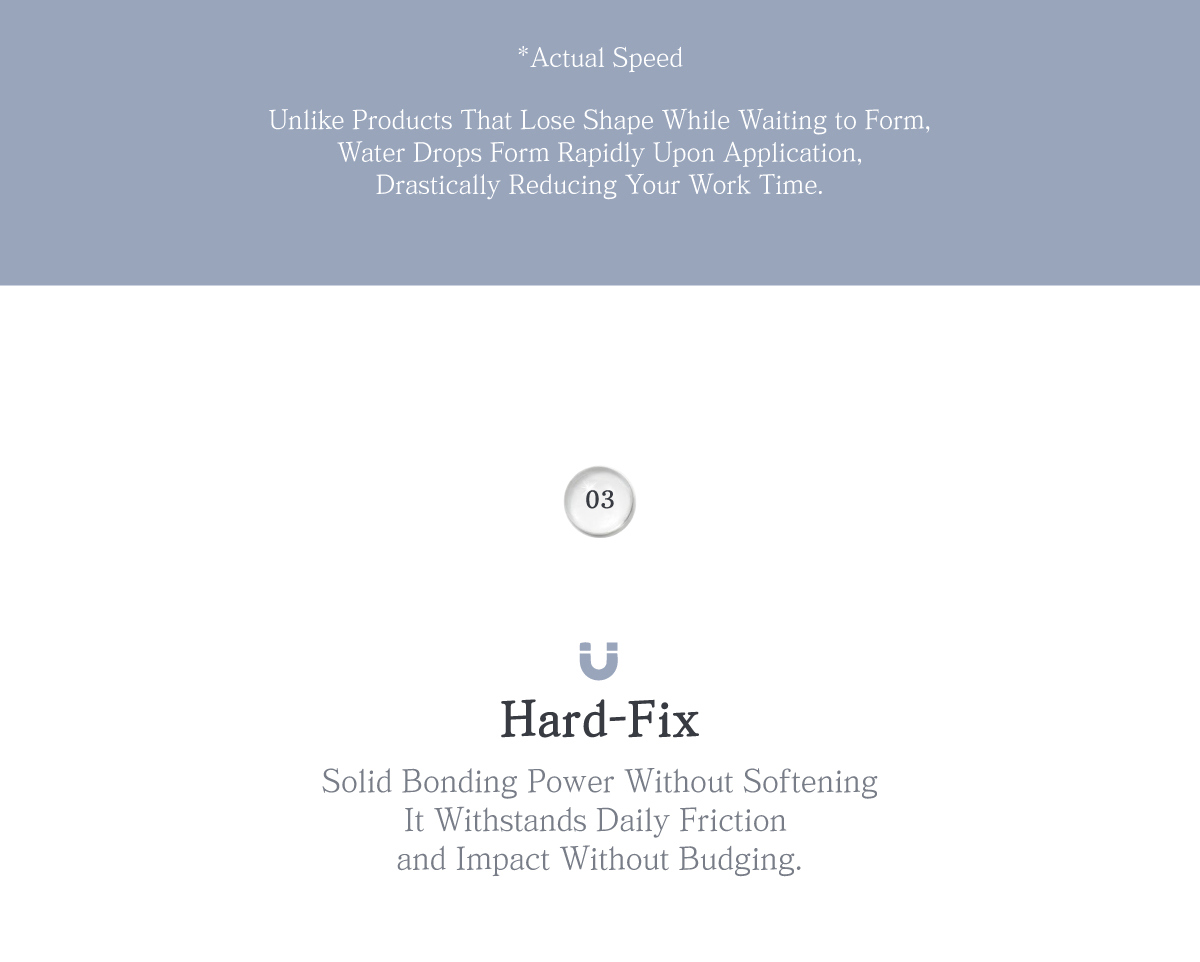 *Actual Speed

Unlike Products That Lose Shape While Waiting to Form, Water Drops Form Rapidly Upon Application, Drastically Reducing Your Work Time.

03

Hard-Fix

Solid Bonding Power Without Softening It Withstands Daily Friction and Impact Without Budging.